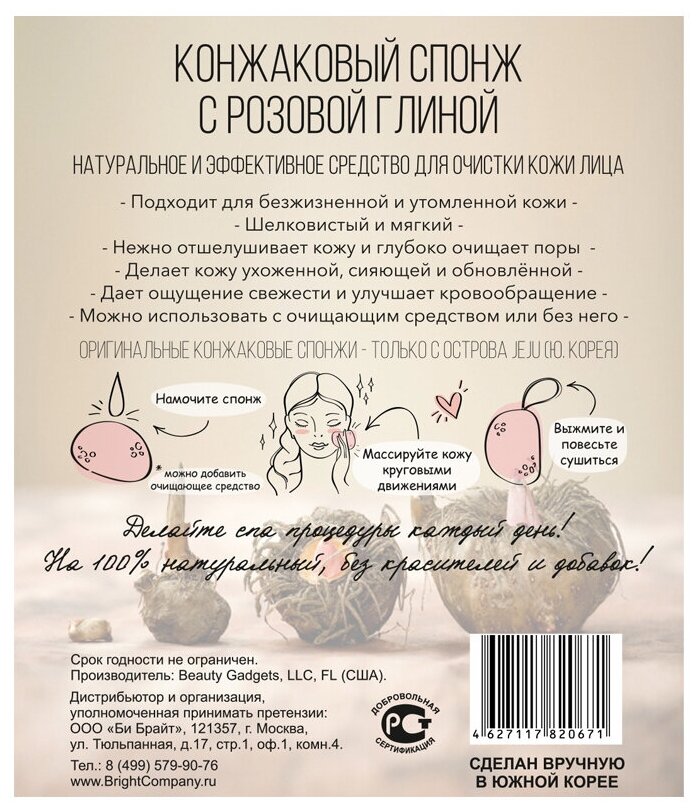 КОНЖАКОВЫЙ СПОНЖ
С РОЗОВОЙ ГЛИНОЙ

НАТУРАЛЬНОЕ И ЭФФЕКТИВНОЕ СРЕДСТВО ДЛЯ ОЧИСТКИ КОЖИ ЛИЦА

- Подходит для безжизненной и утомленной кожи -
- Шелковистый и мягкий -
- Нежно отшелушивает кожу и глубоко очищает поры -
- Делает кожу ухоженной, сияющей и обновлённой -
- Дает ощущение свежести и улучшает кровообращение -
- Можно использовать с очищающим средством или без него -

ОРИГИНАЛЬНЫЕ КОНЖАКОВЫЕ СПОНЖИ - ТОЛЬКО С ОСТРОВА JEJU (Ю. КОРЕЯ)

Намочите спонж

* можно добавить очищающее средство

Массируйте кожу круговыми движениями

Выжмите и повесьте сушиться

Делайте спа процедуры каждый день!
На 100% натуральный, без красителей и добавок!

Срок годности не ограничен.
Производитель: Beauty Gadgets, LLC, FL (США).

Дистрибьютор и организация, уполномоченная принимать претензии:
ООО «Би Брайт», 121357, г. Москва,
ул. Тюльпанная, д.17, стр.1, оф.1, комн.4.

Тел.: 8 (499) 579-90-76
www.BrightCompany.ru

ДОБРОВОЛЬНАЯ
РСТ
СЕРТИФИКАЦИЯ

4 627117 820671

СДЕЛАН ВРУЧНУЮ
В ЮЖНОЙ КОРЕЕ